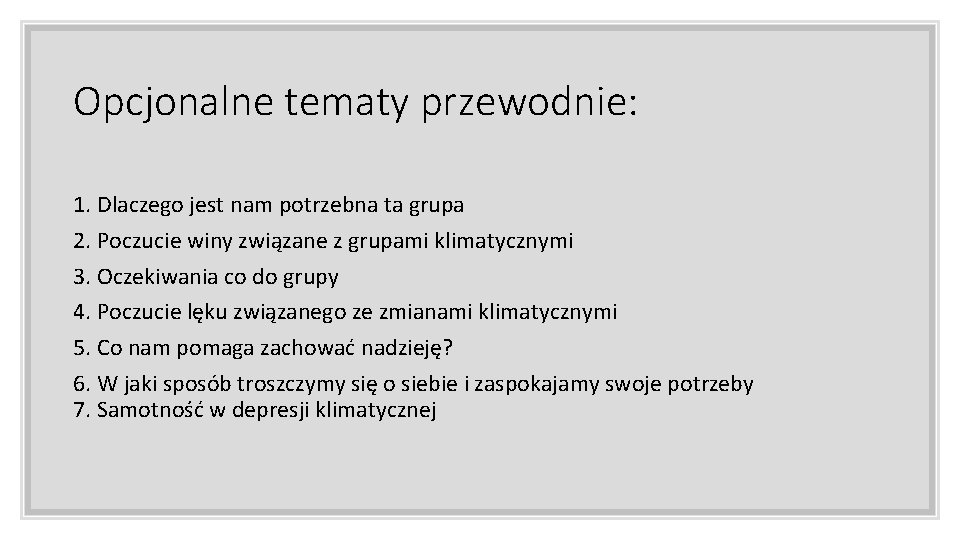 Opcjonalne tematy przewodnie:

1. Dlaczego jest nam potrzebna ta grupa
2. Poczucie winy związane z grupami klimatycznymi
3. Oczekiwania co do grupy
4. Poczucie lęku związanego ze zmianami klimatycznymi
5. Co nam pomaga zachować nadzieję?
6. W jaki sposób troszczymy się o siebie i zaspokajamy swoje potrzeby
7. Samotność w depresji klimatycznej